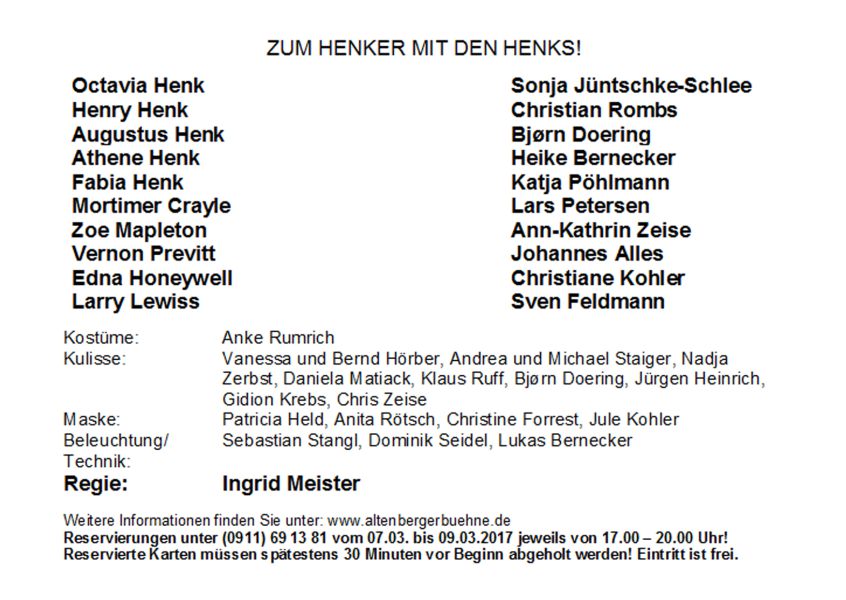 ZUM HENKER MIT DEN HENKS!

| | |
|---|---|
| Octavia Henk | Sonja Jüntschke-Schlee |
| Henry Henk | Christian Rombs |
| Augustus Henk | Bjørn Doering |
| Athene Henk | Heike Bernecker |
| Fabia Henk | Katja Pöhlmann |
| Mortimer Crayle | Lars Petersen |
| Zoe Mapleton | Ann-Kathrin Zeise |
| Vernon Previtt | Johannes Alles |
| Edna Honeywell | Christiane Kohler |
| Larry Lewiss | Sven Feldmann |

| | |
|---|---|
| Kostüme: | Anke Rumrich |
| Kulisse: | Vanessa und Bernd Hörber, Andrea und Michael Staiger, Nadja Zerbst, Daniela Matiack, Klaus Ruff, Bjørn Doering, Jürgen Heinrich, Gidion Krebs, Chris Zeise |
| Maske: | Patricia Held, Anita Rötsch, Christine Forrest, Jule Kohler |
| Beleuchtung/ Technik: | Sebastian Stangl, Dominik Seidel, Lukas Bernecker |
| Regie: | Ingrid Meister |

Weitere Informationen finden Sie unter: www.altenbergerbuehne.de
Reservierungen unter (0911) 69 13 81 vom 07.03. bis 09.03.2017 jeweils von 17.00 – 20.00 Uhr!
Reservierte Karten müssen spätestens 30 Minuten vor Beginn abgeholt werden! Eintritt ist frei.